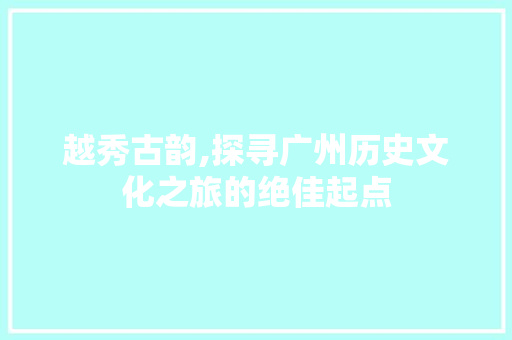 越秀古韵,探寻广州历史文化之旅的绝佳起点